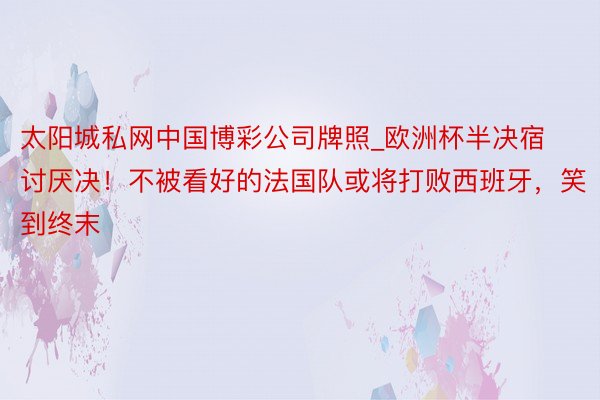 太阳城私网中国博彩公司牌照_欧洲杯半决宿讨厌决！不被看好的法国队或将打败西班牙，笑到终末